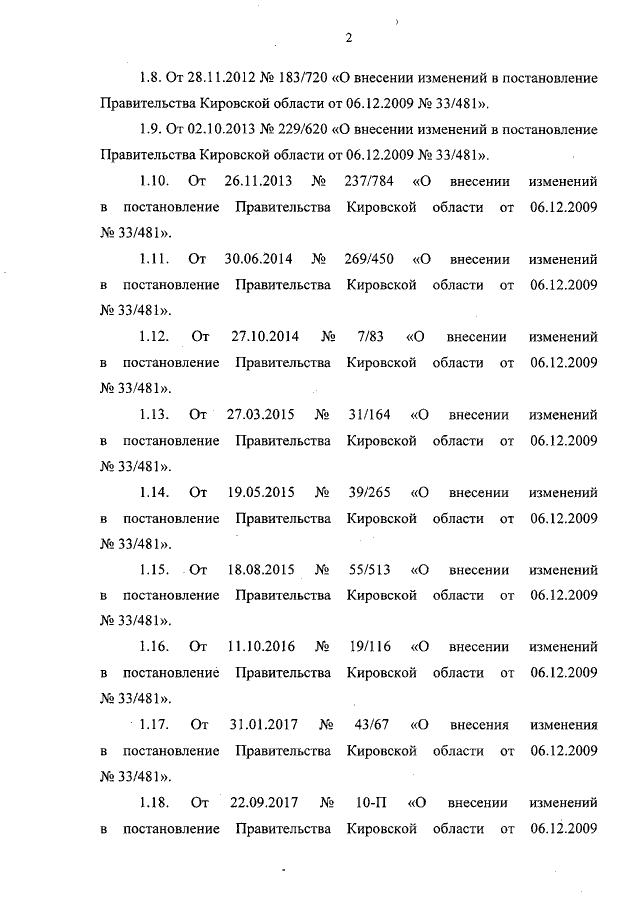 2

1.8. От 28.11.2012 № 183/720 «О внесении изменений в постановление Правительства Кировской области от 06.12.2009 № 33/481».

1.9. От 02.10.2013 № 229/620 «О внесении изменений в постановление Правительства Кировской области от 06.12.2009 № 33/481».

1.10. От 26.11.2013 № 237/784 «О внесении изменений в постановление Правительства Кировской области от 06.12.2009 № 33/481».

1.11. От 30.06.2014 № 269/450 «О внесении изменений в постановление Правительства Кировской области от 06.12.2009 № 33/481».

1.12. От 27.10.2014 № 7/83 «О внесении изменений в постановление Правительства Кировской области от 06.12.2009 № 33/481».

1.13. От 27.03.2015 № 31/164 «О внесении изменений в постановление Правительства Кировской области от 06.12.2009 № 33/481».

1.14. От 19.05.2015 № 39/265 «О внесении изменений в постановление Правительства Кировской области от 06.12.2009 № 33/481».

1.15. От 18.08.2015 № 55/513 «О внесении изменений в постановление Правительства Кировской области от 06.12.2009 № 33/481».

1.16. От 11.10.2016 № 19/116 «О внесении изменений в постановление Правительства Кировской области от 06.12.2009 № 33/481».

1.17. От 31.01.2017 № 43/67 «О внесения изменения в постановление Правительства Кировской области от 06.12.2009 № 33/481».

1.18. От 22.09.2017 № 10-П «О внесении изменений в постановление Правительства Кировской области от 06.12.2009